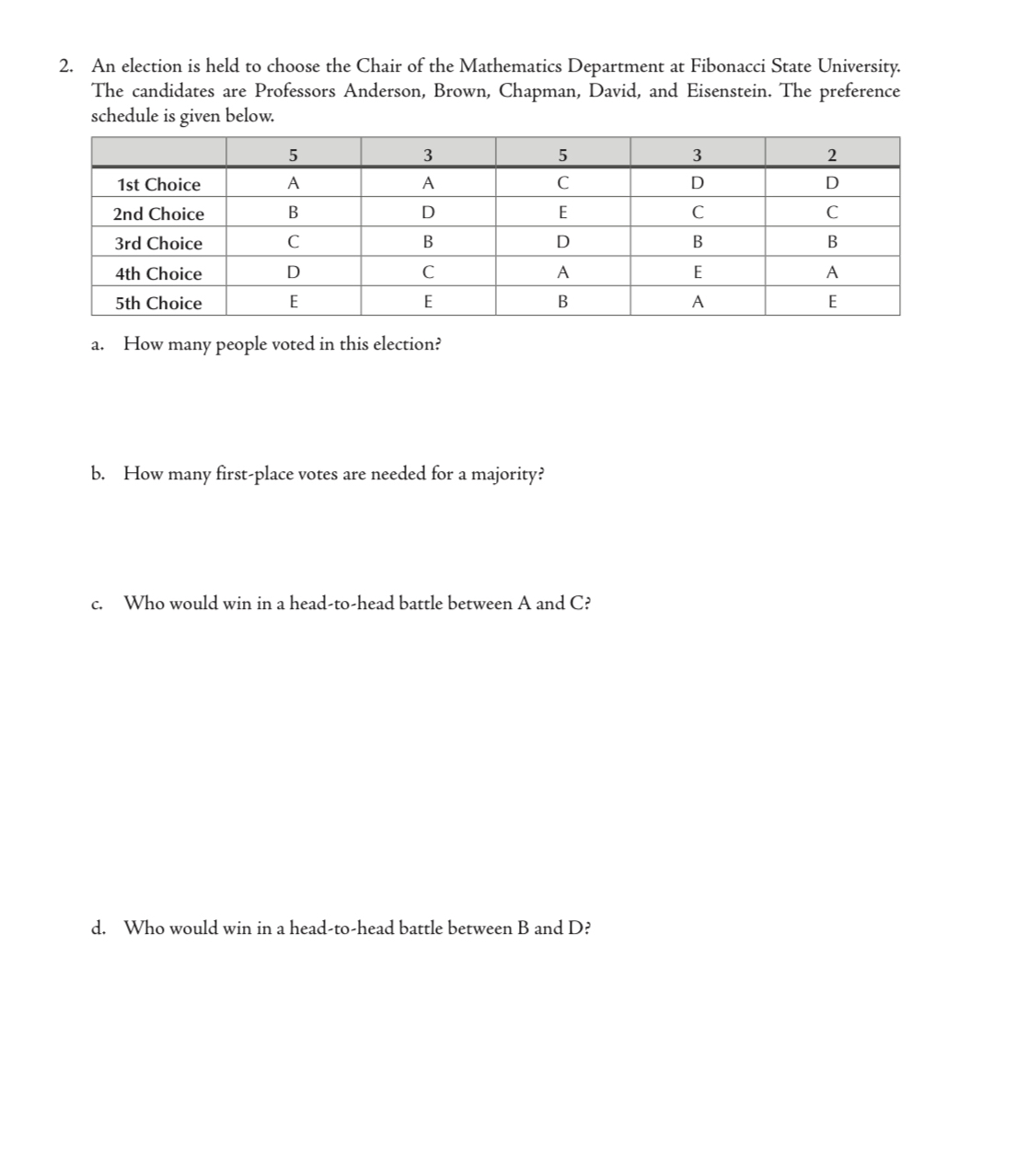 2. An election is held to choose the Chair of the Mathematics Department at Fibonacci State University. The candidates are Professors Anderson, Brown, Chapman, David, and Eisenstein. The preference schedule is given below.

| | 5 | 3 | 5 | 3 | 2 |
|---|---|---|---|---|---|
| 1st Choice | A | A | C | D | D |
| 2nd Choice | B | D | E | C | C |
| 3rd Choice | C | B | D | B | B |
| 4th Choice | D | C | A | E | A |
| 5th Choice | E | E | B | A | E |

a. How many people voted in this election?

b. How many first-place votes are needed for a majority?

c. Who would win in a head-to-head battle between A and C?

d. Who would win in a head-to-head battle between B and D?